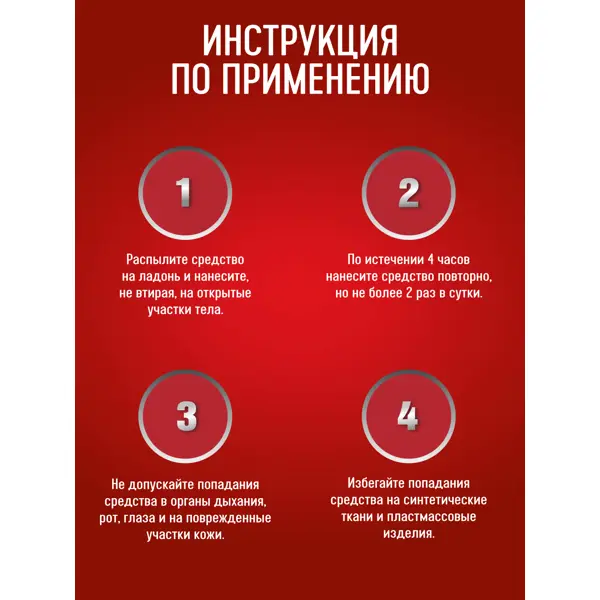 ИНСТРУКЦИЯ
ПО ПРИМЕНЕНИЮ

1

Распылите средство на ладонь и нанесите, не втирая, на открытые участки тела.

2

По истечении 4 часов нанесите средство повторно, но не более 2 раз в сутки.

3

Не допускайте попадания средства в органы дыхания, рот, глаза и на поврежденные участки кожи.

4

Избегайте попадания средства на синтетические ткани и пластмассовые изделия.